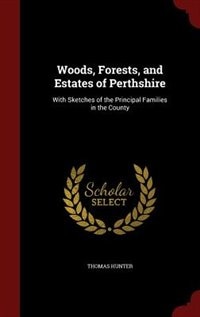 Woods, Forests, and Estates of Perthshire

With Sketches of the Principal Families in the County

Scholar SELECT

THOMAS HUNTER